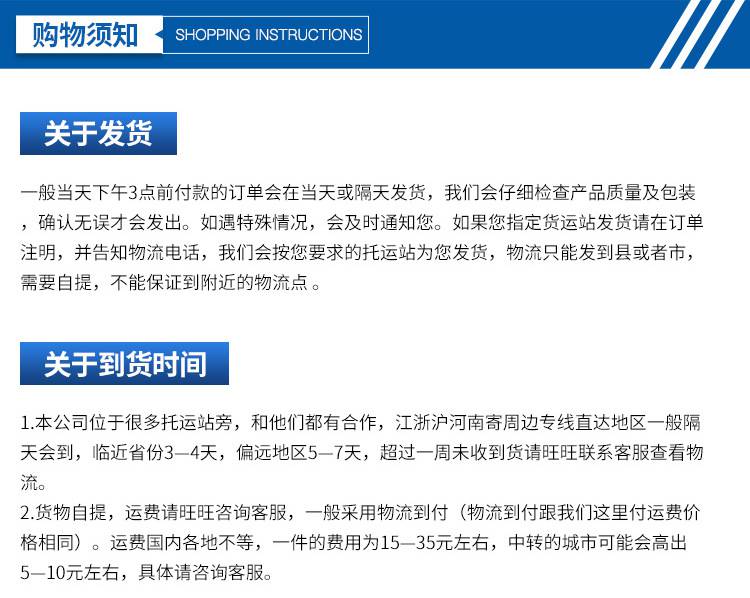 购物须知 SHOPPING INSTRUCTIONS

关于发货

一般当天下午3点前付款的订单会在当天或隔天发货，我们会仔细检查产品质量及包装，确认无误才会发出。如遇特殊情况，会及时通知您。如果您指定货运站发货请在订单注明，并告知物流电话，我们会按您要求的托运站为您发货，物流只能发到县或者市，需要自提，不能保证到附近的物流点 。

关于到货时间

1.本公司位于很多托运站旁，和他们都有合作，江浙沪河南寄周边专线直达地区一般隔天会到，临近省份3—4天，偏远地区5—7天，超过一周未收到货请旺旺联系客服查看物流。
2.货物自提，运费请旺旺咨询客服，一般采用物流到付（物流到付跟我们这里付运费价格相同）。运费国内各地不等，一件的费用为15—35元左右，中转的城市可能会高出5—10元左右，具体请咨询客服。